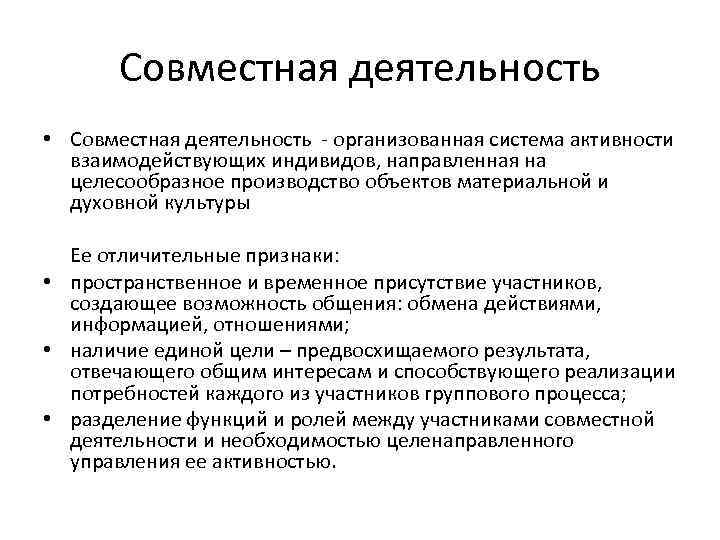 Совместная деятельность

• Совместная деятельность - организованная система активности взаимодействующих индивидов, направленная на целесообразное производство объектов материальной и духовной культуры

Ее отличительные признаки:

• пространственное и временное присутствие участников, создающее возможность общения: обмена действиями, информацией, отношениями;
• наличие единой цели – предвосхищаемого результата, отвечающего общим интересам и способствующего реализации потребностей каждого из участников группового процесса;
• разделение функций и ролей между участниками совместной деятельности и необходимостью целенаправленного управления ее активностью.